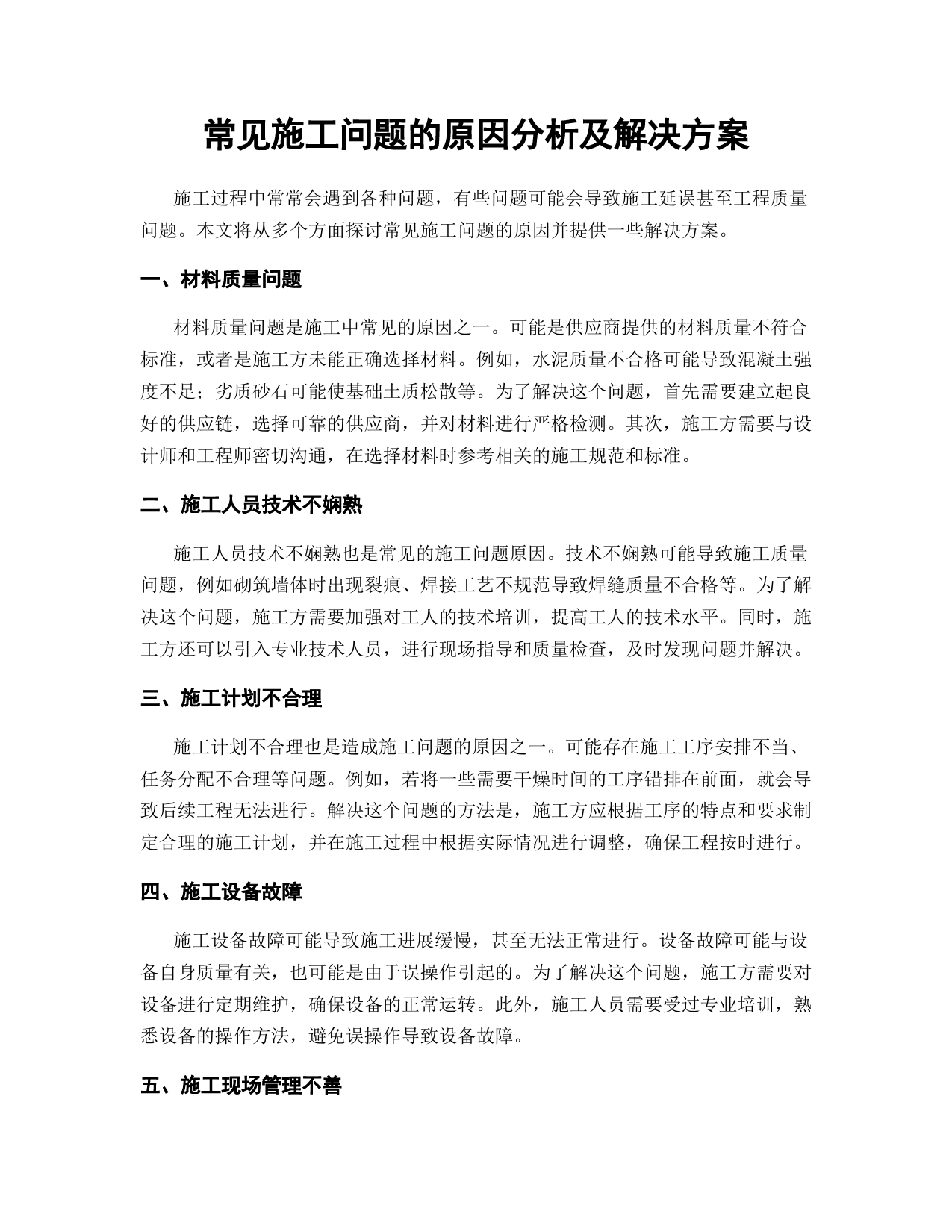 常见施工问题的原因分析及解决方案

施工过程中常常会遇到各种问题，有些问题可能会导致施工延误甚至工程质量问题。本文将从多个方面探讨常见施工问题的原因并提供一些解决方案。

一、材料质量问题

材料质量问题是施工中常见的原因之一。可能是供应商提供的材料质量不符合标准，或者是施工方未能正确选择材料。例如，水泥质量不合格可能导致混凝土强度不足；劣质砂石可能使基础土质松散等。为了解决这个问题，首先需要建立起良好的供应链，选择可靠的供应商，并对材料进行严格检测。其次，施工方需要与设计师和工程师密切沟通，在选择材料时参考相关的施工规范和标准。

二、施工人员技术不娴熟

施工人员技术不娴熟也是常见的施工问题原因。技术不娴熟可能导致施工质量问题，例如砌筑墙体时出现裂痕、焊接工艺不规范导致焊缝质量不合格等。为了解决这个问题，施工方需要加强对工人的技术培训，提高工人的技术水平。同时，施工方还可以引入专业技术人员，进行现场指导和质量检查，及时发现问题并解决。

三、施工计划不合理

施工计划不合理也是造成施工问题的原因之一。可能存在施工工序安排不当、任务分配不合理等问题。例如，若将一些需要干燥时间的工序错排在前面，就会导致后续工程无法进行。解决这个问题的方法是，施工方应根据工序的特点和要求制定合理的施工计划，并在施工过程中根据实际情况进行调整，确保工程按时进行。

四、施工设备故障

施工设备故障可能导致施工进展缓慢，甚至无法正常进行。设备故障可能与设备自身质量有关，也可能是由于误操作引起的。为了解决这个问题，施工方需要对设备进行定期维护，确保设备的正常运转。此外，施工人员需要受过专业培训，熟悉设备的操作方法，避免误操作导致设备故障。

五、施工现场管理不善